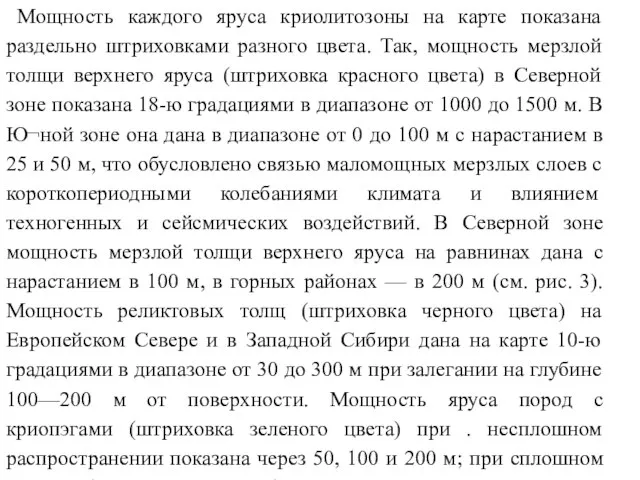 Мощность каждого яруса криолитозоны на карте показана раздельно штриховками разного цвета. Так, мощность мерзлой толщи верхнего яруса (штриховка красного цвета) в Северной зоне показана 18-ю градациями в диапазоне от 1000 до 1500 м. В Ю¬ной зоне она дана в диапазоне от 0 до 100 м с нарастанием в 25 и 50 м, что обусловлено связью маломощных мерзлых слоев с короткопериодными колебаниями климата и влиянием техногенных и сейсмических воздействий. В Северной зоне мощность мерзлой толщи верхнего яруса на равнинах дана с нарастанием в 100 м, в горных районах — в 200 м (см. рис. 3). Мощность реликтовых толщ (штриховка черного цвета) на Европейском Севере и в Западной Сибири дана на карте 10-ю градациями в диапазоне от 30 до 300 м при залегании на глубине 100—200 м от поверхности. Мощность яруса пород с криопэгами (штриховка зеленого цвета) при . несплошном распространении показана через 50, 100 и 200 м; при сплошном